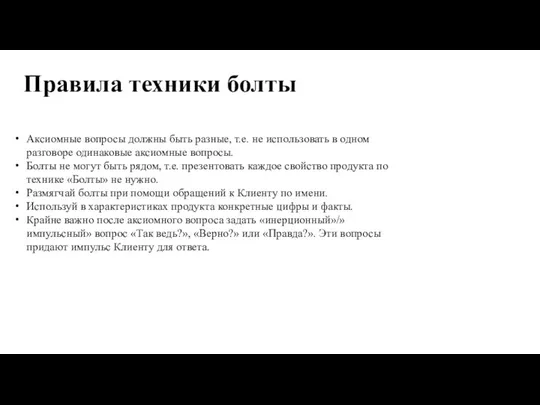 Правила техники болты

• Аксиомные вопросы должны быть разные, т.е. не использовать в одном разговоре одинаковые аксиомные вопросы.
• Болты не могут быть рядом, т.е. презентовать каждое свойство продукта по технике «Болты» не нужно.
• Размягчай болты при помощи обращений к Клиенту по имени.
• Используй в характеристиках продукта конкретные цифры и факты.
• Крайне важно после аксиомного вопроса задать «инерционный»/» импульсный» вопрос «Так ведь?», «Верно?» или «Правда?». Эти вопросы придают импульс Клиенту для ответа.